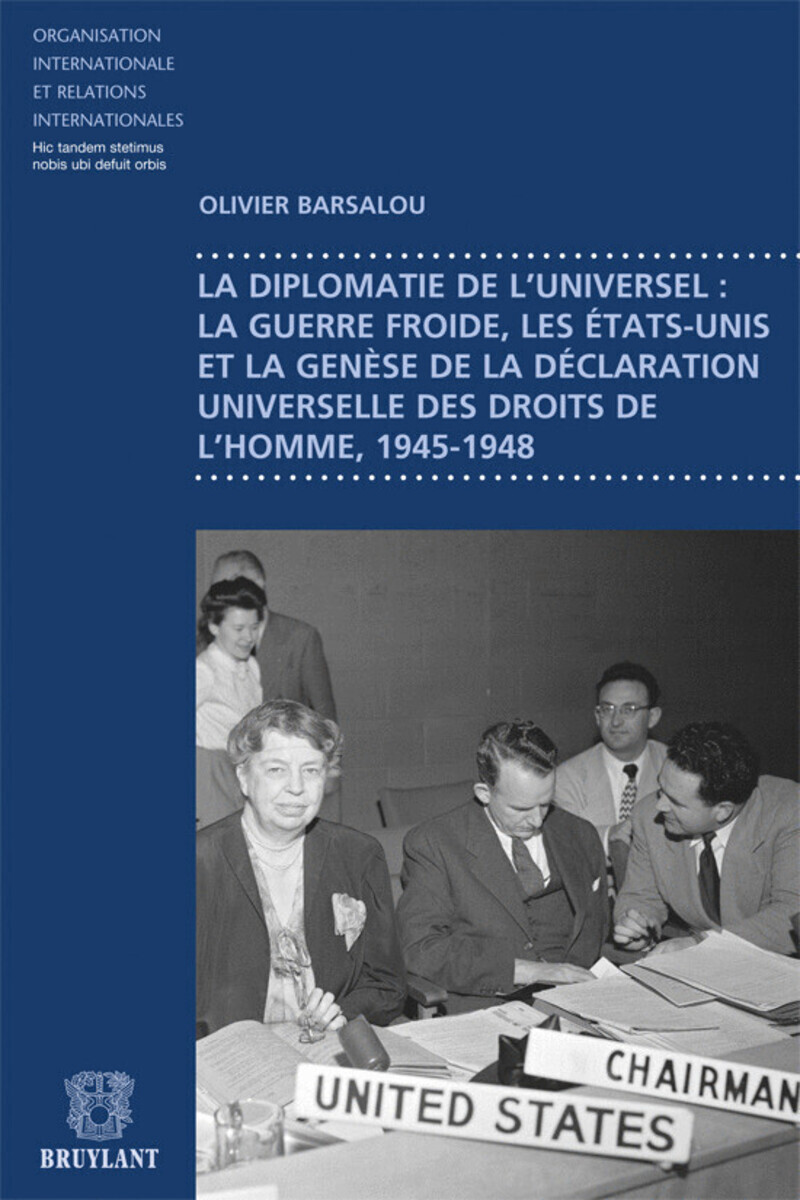 ORGANISATION INTERNATIONALE ET RELATIONS INTERNATIONALES

Hic tandem stetimus nobis ubi defuit orbis

OLIVIER BARSALOU

LA DIPLOMATIE DE L'UNIVERSEL : LA GUERRE FROIDE, LES ÉTATS-UNIS ET LA GENÈSE DE LA DÉCLARATION UNIVERSELLE DES DROITS DE L'HOMME, 1945-1948

CHAIRMAN

UNITED STATES

BRUYLANT